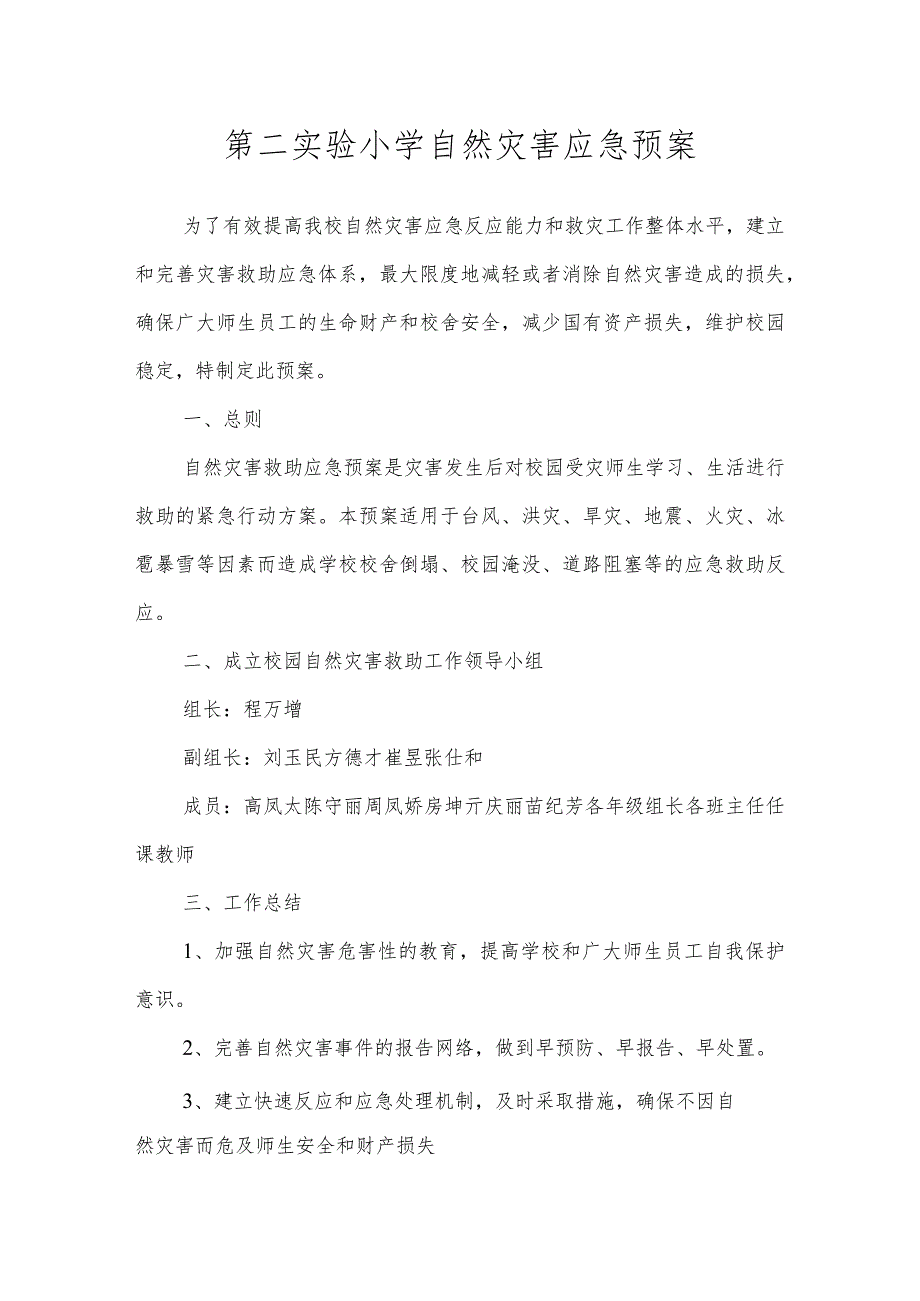 第二实验小学自然灾害应急预案

为了有效提高我校自然灾害应急反应能力和救灾工作整体水平，建立和完善灾害救助应急体系，最大限度地减轻或者消除自然灾害造成的损失，确保广大师生员工的生命财产和校舍安全，减少国有资产损失，维护校园稳定，特制定此预案。

一、总则

自然灾害救助应急预案是灾害发生后对校园受灾师生学习、生活进行救助的紧急行动方案。本预案适用于台风、洪灾、旱灾、地震、火灾、冰雹暴雪等因素而造成学校校舍倒塌、校园淹没、道路阻塞等的应急救助反应。

二、成立校园自然灾害救助工作领导小组

组长：程万增

副组长：刘玉民方德才崔昱张仕和

成员：高凤太陈守丽周凤娇房坤亓庆丽苗纪芳各年级组长各班主任任课教师

三、工作总结

1、加强自然灾害危害性的教育，提高学校和广大师生员工自我保护意识。

2、完善自然灾害事件的报告网络，做到早预防、早报告、早处置。

3、建立快速反应和应急处理机制，及时采取措施，确保不因自然灾害而危及师生安全和财产损失